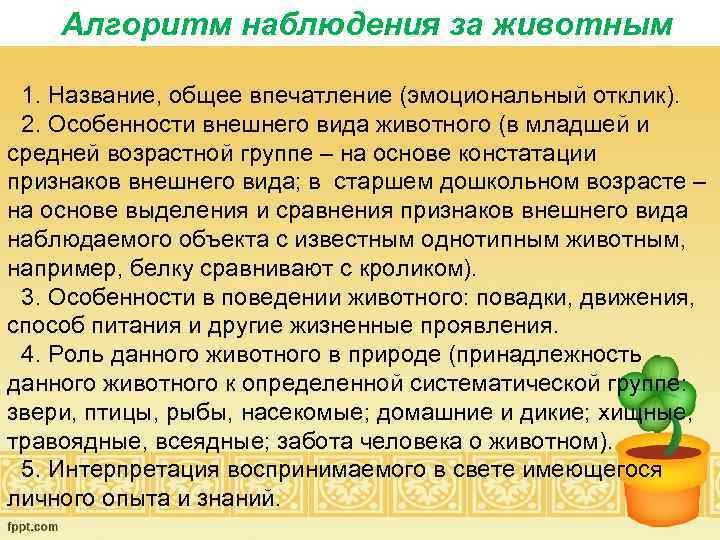 Алгоритм наблюдения за животным

1. Название, общее впечатление (эмоциональный отклик).

2. Особенности внешнего вида животного (в младшей и средней возрастной группе – на основе констатации признаков внешнего вида; в старшем дошкольном возрасте – на основе выделения и сравнения признаков внешнего вида наблюдаемого объекта с известным однотипным животным, например, белку сравнивают с кроликом).

3. Особенности в поведении животного: повадки, движения, способ питания и другие жизненные проявления.

4. Роль данного животного в природе (принадлежность данного животного к определенной систематической группе: звери, птицы, рыбы, насекомые; домашние и дикие; хищные, травоядные, всеядные; забота человека о животном).

5. Интерпретация воспринимаемого в свете имеющегося личного опыта и знаний.

fppt.com